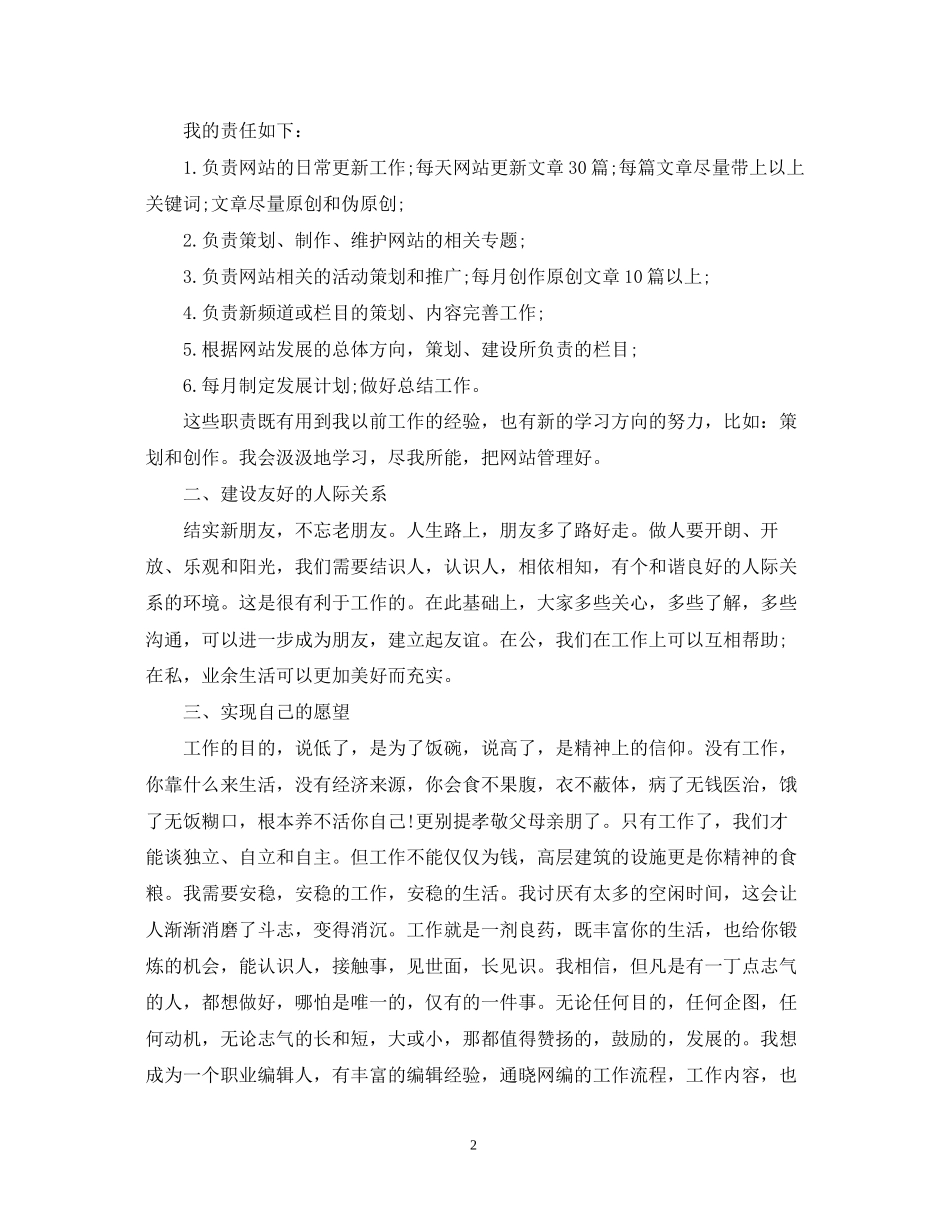 我的责任如下：

1.负责网站的日常更新工作;每天网站更新文章30篇;每篇文章尽量带上以上关键词;文章尽量原创和伪原创;

2.负责策划、制作、维护网站的相关专题;

3.负责网站相关的活动策划和推广;每月创作原创文章10篇以上;

4.负责新频道或栏目的策划、内容完善工作;

5.根据网站发展的总体方向，策划、建设所负责的栏目;

6.每月制定发展计划;做好总结工作。

这些职责既有用到我以前工作的经验，也有新的学习方向的努力，比如：策划和创作。我会汲汲地学习，尽我所能，把网站管理好。

二、建设友好的人际关系

结实新朋友，不忘老朋友。人生路上，朋友多了路好走。做人要开朗、开放、乐观和阳光，我们需要结识人，认识人，相依相知，有个和谐良好的人际关系的环境。这是很有利于工作的。在此基础上，大家多些关心，多些了解，多些沟通，可以进一步成为朋友，建立起友谊。在公，我们在工作上可以互相帮助;在私，业余生活可以更加美好而充实。

三、实现自己的愿望

工作的目的，说低了，是为了饭碗，说高了，是精神上的信仰。没有工作，你靠什么来生活，没有经济来源，你会食不果腹，衣不蔽体，病了无钱医治，饿了无饭糊口，根本养不活你自己!更别提孝敬父母亲朋了。只有工作了，我们才能谈独立、自立和自主。但工作不能仅仅为钱，高层建筑的设施更是你精神的食粮。我需要安稳，安稳的工作，安稳的生活。我讨厌有太多的空闲时间，这会让人渐渐消磨了斗志，变得消沉。工作就是一剂良药，既丰富你的生活，也给你锻炼的机会，能认识人，接触事，见世面，长见识。我相信，但凡是有一丁点志气的人，都想做好，哪怕是唯一的，仅有的一件事。无论任何目的，任何企图，任何动机，无论志气的长和短，大或小，那都值得赞扬的，鼓励的，发展的。我想成为一个职业编辑人，有丰富的编辑经验，通晓网编的工作流程，工作内容，也

2